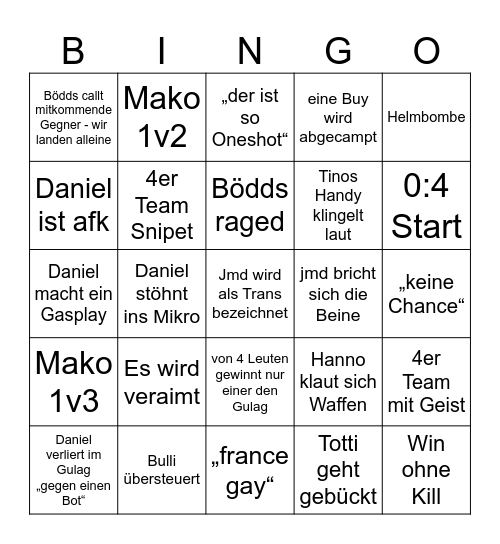 | B | I | N | G | O |
|---|---|---|---|---|
| Bödds callt mitkommende Gegner - wir landen alleine | Mako 1v2 | „der ist so Oneshot“ | eine Buy wird abgecampt | Helmbombe |
| Daniel ist afk | 4er Team Snipet | Bödds raged | Tinos Handy klingelt laut | 0:4 Start |
| Daniel macht ein Gasplay | Daniel stöhnt ins Mikro | Jmd wird als Trans bezeichnet | jmd bricht sich die Beine | „keine Chance“ |
| Mako 1v3 | Es wird veraimt | von 4 Leuten gewinnt nur einer den Gulag | Hanno klaut sich Waffen | 4er Team mit Geist |
| Daniel verliert im Gulag „gegen einen Bot“ | Bulli übersteuert | „france gay“ | Totti geht gebückt | Win ohne Kill |